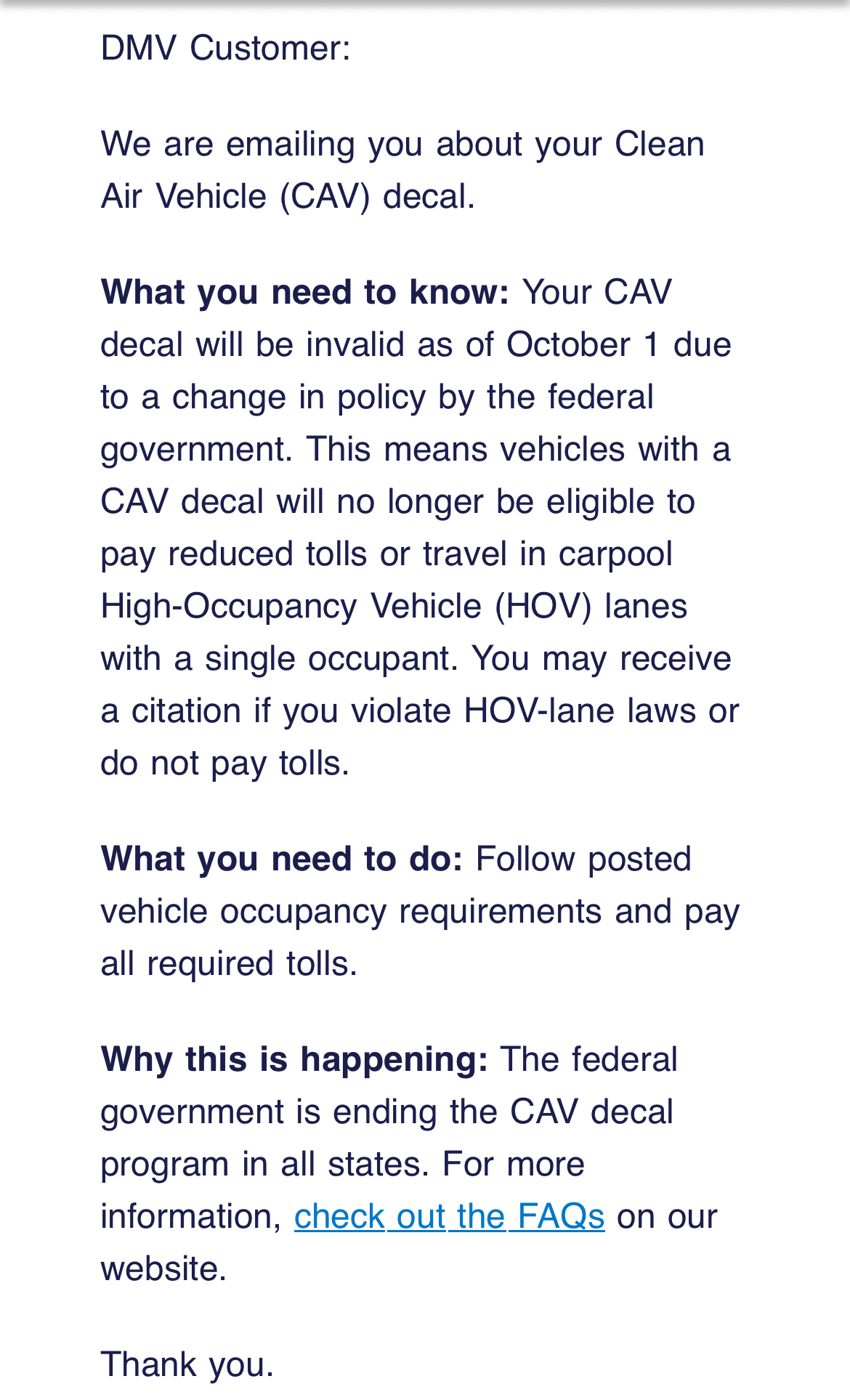 DMV Customer:

We are emailing you about your Clean Air Vehicle (CAV) decal.

What you need to know: Your CAV decal will be invalid as of October 1 due to a change in policy by the federal government. This means vehicles with a CAV decal will no longer be eligible to pay reduced tolls or travel in carpool High-Occupancy Vehicle (HOV) lanes with a single occupant. You may receive a citation if you violate HOV-lane laws or do not pay tolls.

What you need to do: Follow posted vehicle occupancy requirements and pay all required tolls.

Why this is happening: The federal government is ending the CAV decal program in all states. For more information, check out the FAQs on our website.

Thank you.